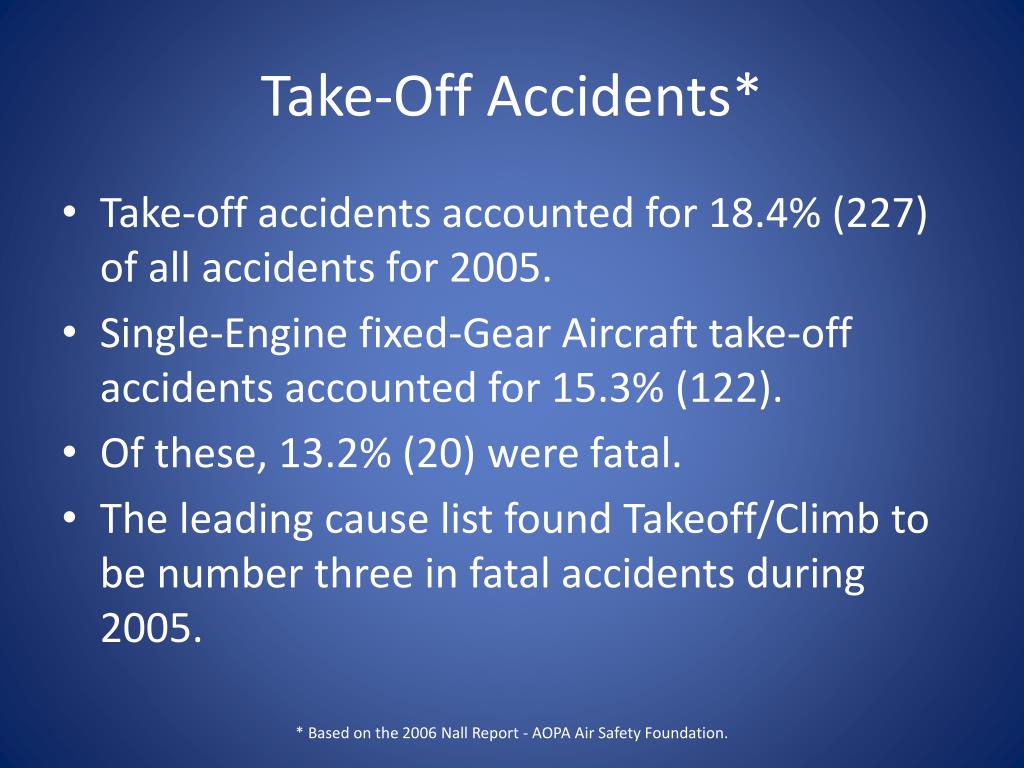 Take-Off Accidents*

• Take-off accidents accounted for 18.4% (227) of all accidents for 2005.
• Single-Engine fixed-Gear Aircraft take-off accidents accounted for 15.3% (122).
• Of these, 13.2% (20) were fatal.
• The leading cause list found Takeoff/Climb to be number three in fatal accidents during 2005.

* Based on the 2006 Nall Report - AOPA Air Safety Foundation.